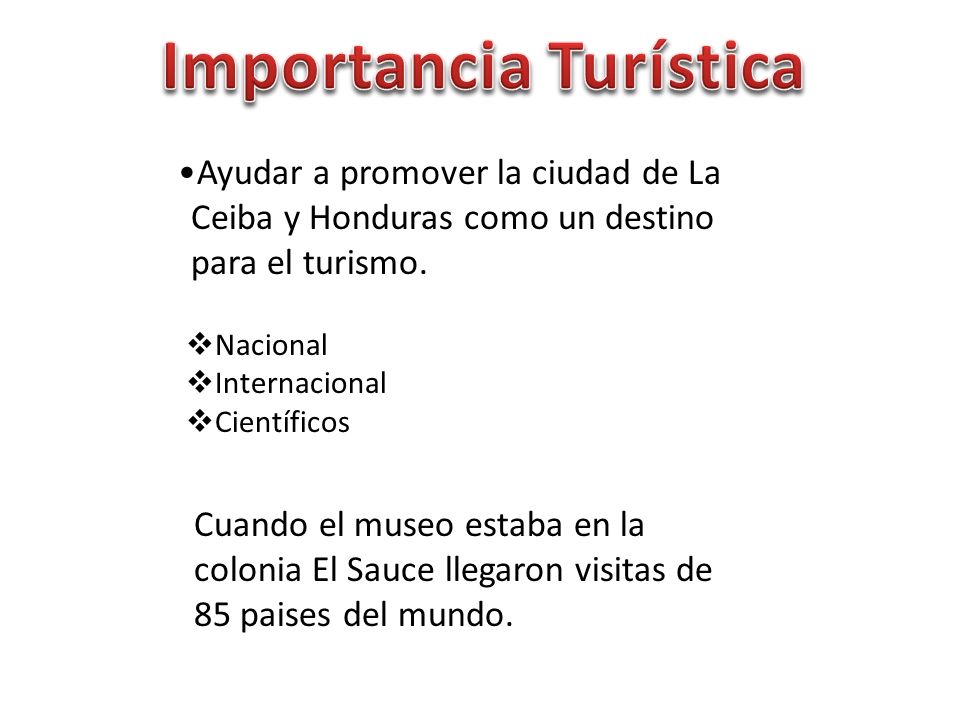 Importancia Turística

•Ayudar a promover la ciudad de La Ceiba y Honduras como un destino para el turismo.

❖Nacional
❖Internacional
❖Científicos

Cuando el museo estaba en la colonia El Sauce llegaron visitas de 85 paises del mundo.